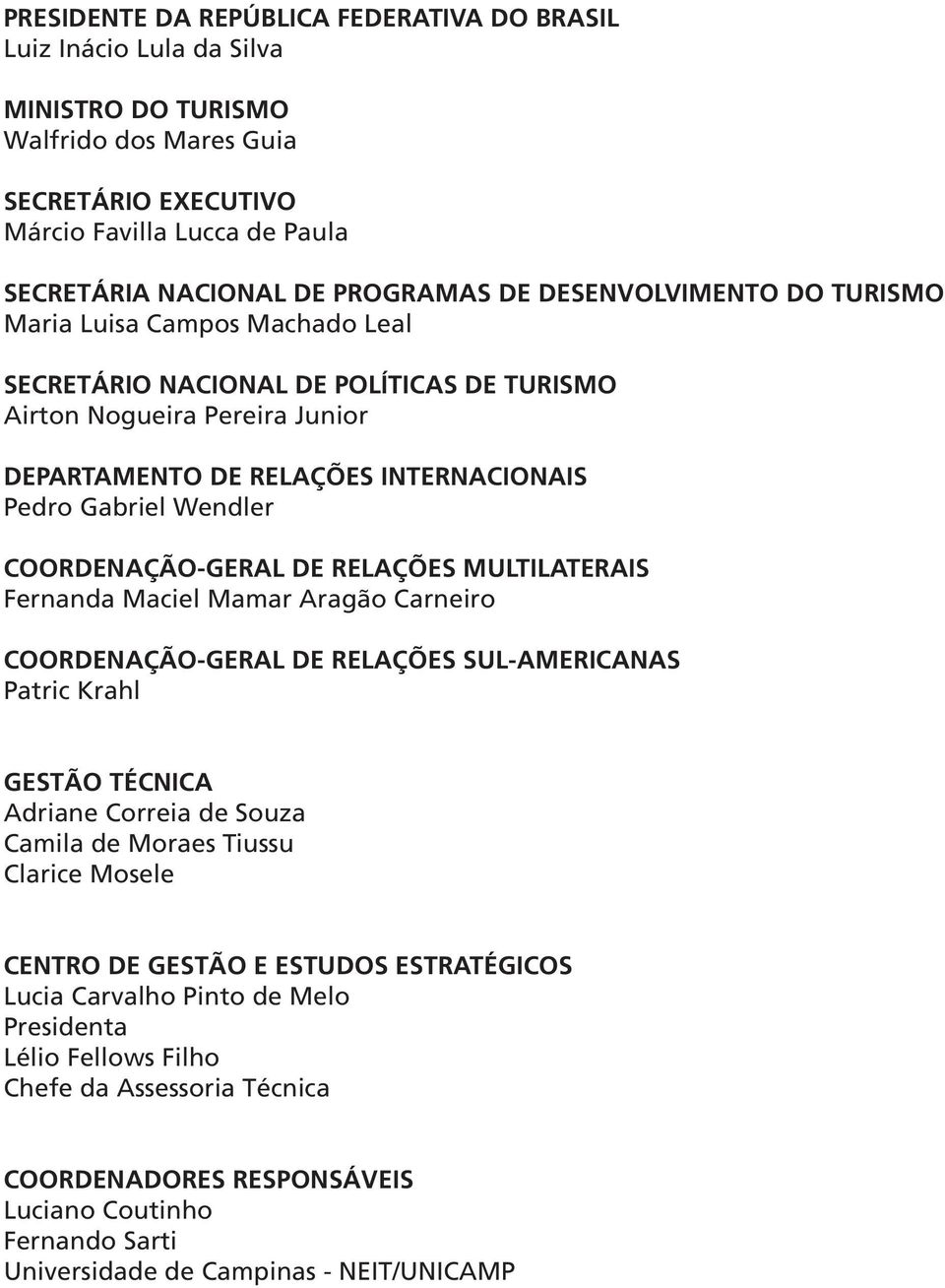 PRESIDENTE DA REPÚBLICA FEDERATIVA DO BRASIL
Luiz Inácio Lula da Silva

MINISTRO DO TURISMO
Walfrido dos Mares Guia

SECRETÁRIO EXECUTIVO
Márcio Favilla Lucca de Paula

SECRETÁRIA NACIONAL DE PROGRAMAS DE DESENVOLVIMENTO DO TURISMO
Maria Luisa Campos Machado Leal

SECRETÁRIO NACIONAL DE POLÍTICAS DE TURISMO
Airton Nogueira Pereira Junior

DEPARTAMENTO DE RELAÇÕES INTERNACIONAIS
Pedro Gabriel Wendler

COORDENAÇÃO-GERAL DE RELAÇÕES MULTILATERAIS
Fernanda Maciel Mamar Aragão Carneiro

COORDENAÇÃO-GERAL DE RELAÇÕES SUL-AMERICANAS
Patric Krahl

GESTÃO TÉCNICA
Adriane Correia de Souza
Camila de Moraes Tiussu
Clarice Mosele

CENTRO DE GESTÃO E ESTUDOS ESTRATÉGICOS
Lucia Carvalho Pinto de Melo
Presidenta
Lélio Fellows Filho
Chefe da Assessoria Técnica

COORDENADORES RESPONSÁVEIS
Luciano Coutinho
Fernando Sarti
Universidade de Campinas - NEIT/UNICAMP